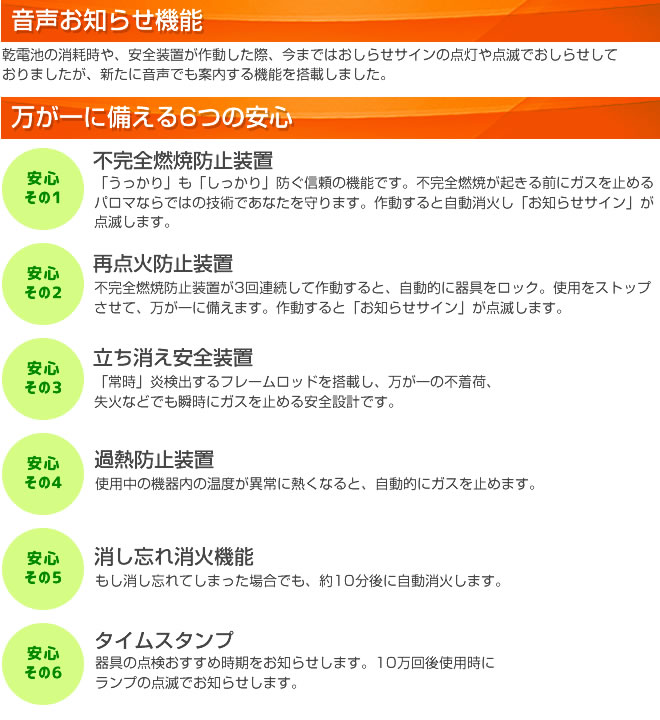 音声お知らせ機能

乾電池の消耗時や、安全装置が作動した際、今まではおしらせサインの点灯や点滅でおしらせしておりましたが、新たに音声でも案内する機能を搭載しました。

万が一に備える6つの安心

安心
その1

不完全燃焼防止装置

「うっかり」も「しっかり」防ぐ信頼の機能です。不完全燃焼が起きる前にガスを止めるパロマならではの技術であなたを守ります。作動すると自動消火し「お知らせサイン」が点滅します。

安心
その2

再点火防止装置

不完全燃焼防止装置が3回連続して作動すると、自動的に器具をロック。使用をストップさせて、万が一に備えます。作動すると「お知らせサイン」が点滅します。

安心
その3

立ち消え安全装置

「常時」炎検出するフレームロッドを搭載し、万が一の不着荷、失火などでも瞬時にガスを止める安全設計です。

安心
その4

過熱防止装置

使用中の機器内の温度が異常に熱くなると、自動的にガスを止めます。

安心
その5

消し忘れ消火機能

もし消し忘れてしまった場合でも、約10分後に自動消火します。

安心
その6

タイムスタンプ

器具の点検おすすめ時期をお知らせします。10万回後使用時にランプの点滅でお知らせします。